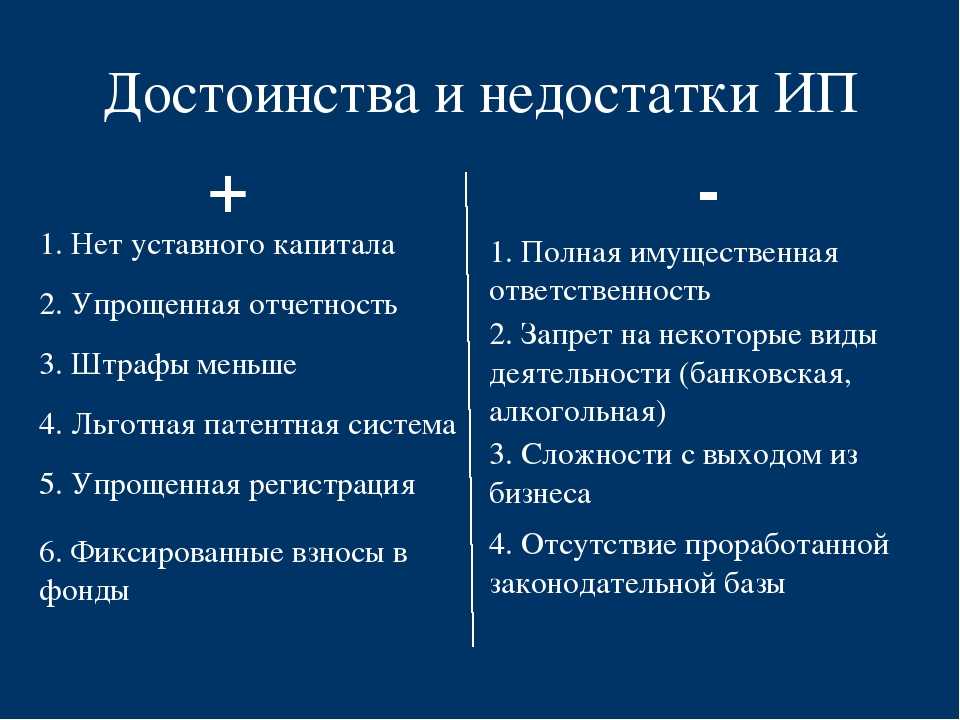 Достоинства и недостатки ИП

+

1. Нет уставного капитала

2. Упрощенная отчетность

3. Штрафы меньше

4. Льготная патентная система

5. Упрощенная регистрация

6. Фиксированные взносы в фонды

-

1. Полная имущественная ответственность

2. Запрет на некоторые виды деятельности (банковская, алкогольная)

3. Сложности с выходом из бизнеса

4. Отсутствие проработанной законодательной базы